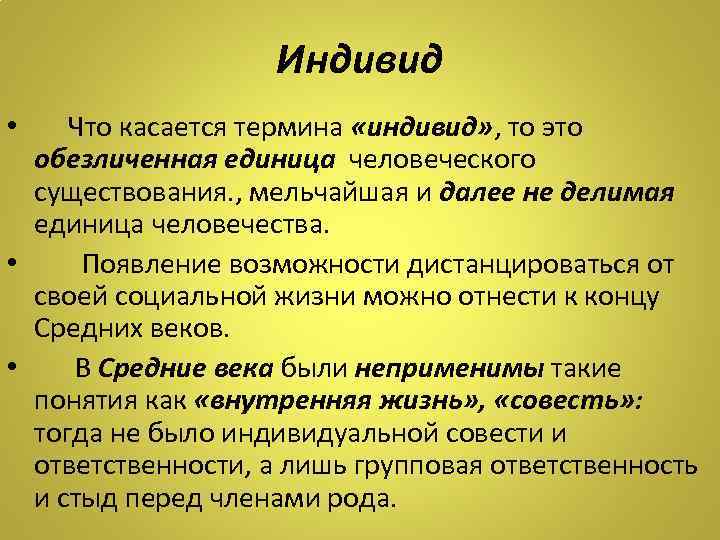 Индивид

• Что касается термина «индивид», то это обезличенная единица человеческого существования., мельчайшая и далее не делимая единица человечества.

• Появление возможности дистанцироваться от своей социальной жизни можно отнести к концу Средних веков.

• В Средние века были неприменимы такие понятия как «внутренняя жизнь», «совесть»: тогда не было индивидуальной совести и ответственности, а лишь групповая ответственность и стыд перед членами рода.